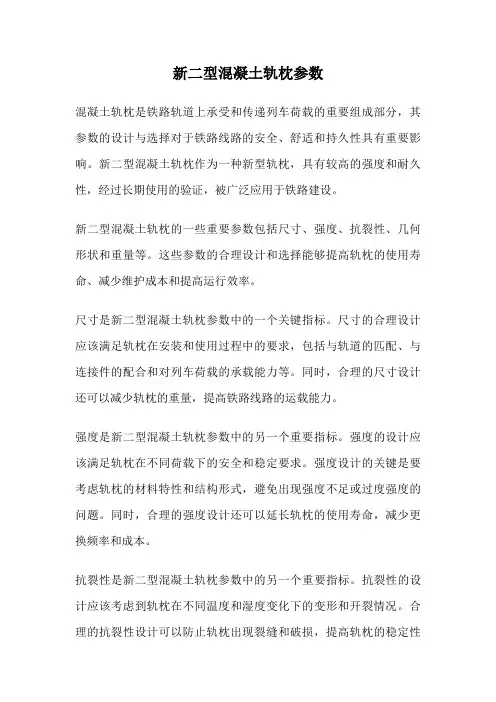 新二型混凝土轨枕参数

混凝土轨枕是铁路轨道上承受和传递列车荷载的重要组成部分，其参数的设计与选择对于铁路线路的安全、舒适和持久性具有重要影响。新二型混凝土轨枕作为一种新型轨枕，具有较高的强度和耐久性，经过长期使用的验证，被广泛应用于铁路建设。

新二型混凝土轨枕的一些重要参数包括尺寸、强度、抗裂性、几何形状和重量等。这些参数的合理设计和选择能够提高轨枕的使用寿命、减少维护成本和提高运行效率。

尺寸是新二型混凝土轨枕参数中的一个关键指标。尺寸的合理设计应该满足轨枕在安装和使用过程中的要求，包括与轨道的匹配、与连接件的配合和对列车荷载的承载能力等。同时，合理的尺寸设计还可以减少轨枕的重量，提高铁路线路的运载能力。

强度是新二型混凝土轨枕参数中的另一个重要指标。强度的设计应该满足轨枕在不同荷载下的安全和稳定要求。强度设计的关键是要考虑轨枕的材料特性和结构形式，避免出现强度不足或过度强度的问题。同时，合理的强度设计还可以延长轨枕的使用寿命，减少更换频率和成本。

抗裂性是新二型混凝土轨枕参数中的另一个重要指标。抗裂性的设计应该考虑到轨枕在不同温度和湿度变化下的变形和开裂情况。合理的抗裂性设计可以防止轨枕出现裂缝和破损，提高轨枕的稳定性